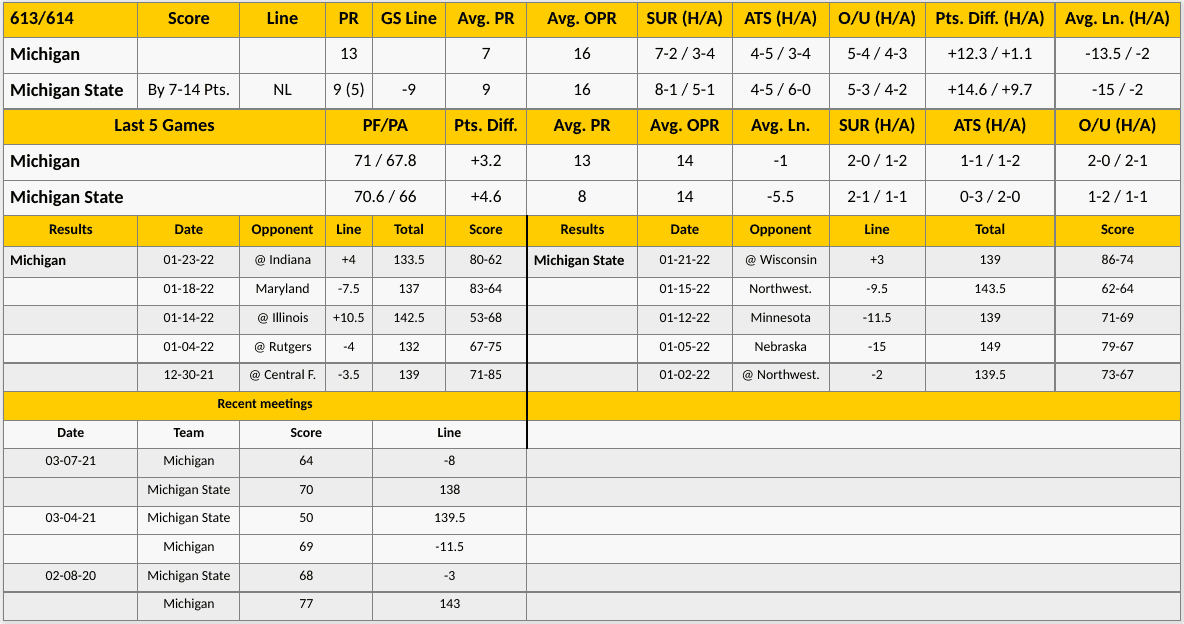 | 613/614 | Score | Line | PR | GS Line | Avg. PR | Avg. OPR | SUR (H/A) | ATS (H/A) | O/U (H/A) | Pts. Diff. (H/A) | Avg. Ln. (H/A) |
|---|---|---|---|---|---|---|---|---|---|---|---|
| Michigan | | | 13 | | 7 | 16 | 7-2 / 3-4 | 4-5 / 3-4 | 5-4 / 4-3 | +12.3 / +1.1 | -13.5 / -2 |
| Michigan State | By 7-14 Pts. | NL | 9 (5) | -9 | 9 | 16 | 8-1 / 5-1 | 4-5 / 6-0 | 5-3 / 4-2 | +14.6 / +9.7 | -15 / -2 |

| Last 5 Games | PF/PA | Pts. Diff. | Avg. PR | Avg. OPR | Avg. Ln. | SUR (H/A) | ATS (H/A) | O/U (H/A) |
|---|---|---|---|---|---|---|---|---|
| Michigan | 71 / 67.8 | +3.2 | 13 | 14 | -1 | 2-0 / 1-2 | 1-1 / 1-2 | 2-0 / 2-1 |
| Michigan State | 70.6 / 66 | +4.6 | 8 | 14 | -5.5 | 2-1 / 1-1 | 0-3 / 2-0 | 1-2 / 1-1 |

| Results | Date | Opponent | Line | Total | Score |
|---|---|---|---|---|---|
| Michigan | 01-23-22 | @ Indiana | +4 | 133.5 | 80-62 |
| | 01-18-22 | Maryland | -7.5 | 137 | 83-64 |
| | 01-14-22 | @ Illinois | +10.5 | 142.5 | 53-68 |
| | 01-04-22 | @ Rutgers | -4 | 132 | 67-75 |
| | 12-30-21 | @ Central F. | -3.5 | 139 | 71-85 |

| Results | Date | Opponent | Line | Total | Score |
|---|---|---|---|---|---|
| Michigan State | 01-21-22 | @ Wisconsin | +3 | 139 | 86-74 |
| | 01-15-22 | Northwest. | -9.5 | 143.5 | 62-64 |
| | 01-12-22 | Minnesota | -11.5 | 139 | 71-69 |
| | 01-05-22 | Nebraska | -15 | 149 | 79-67 |
| | 01-02-22 | @ Northwest. | -2 | 139.5 | 73-67 |

Recent meetings

| Date | Team | Score | Line |
|---|---|---|---|
| 03-07-21 | Michigan | 64 | -8 |
| | Michigan State | 70 | 138 |
| 03-04-21 | Michigan State | 50 | 139.5 |
| | Michigan | 69 | -11.5 |
| 02-08-20 | Michigan State | 68 | -3 |
| | Michigan | 77 | 143 |